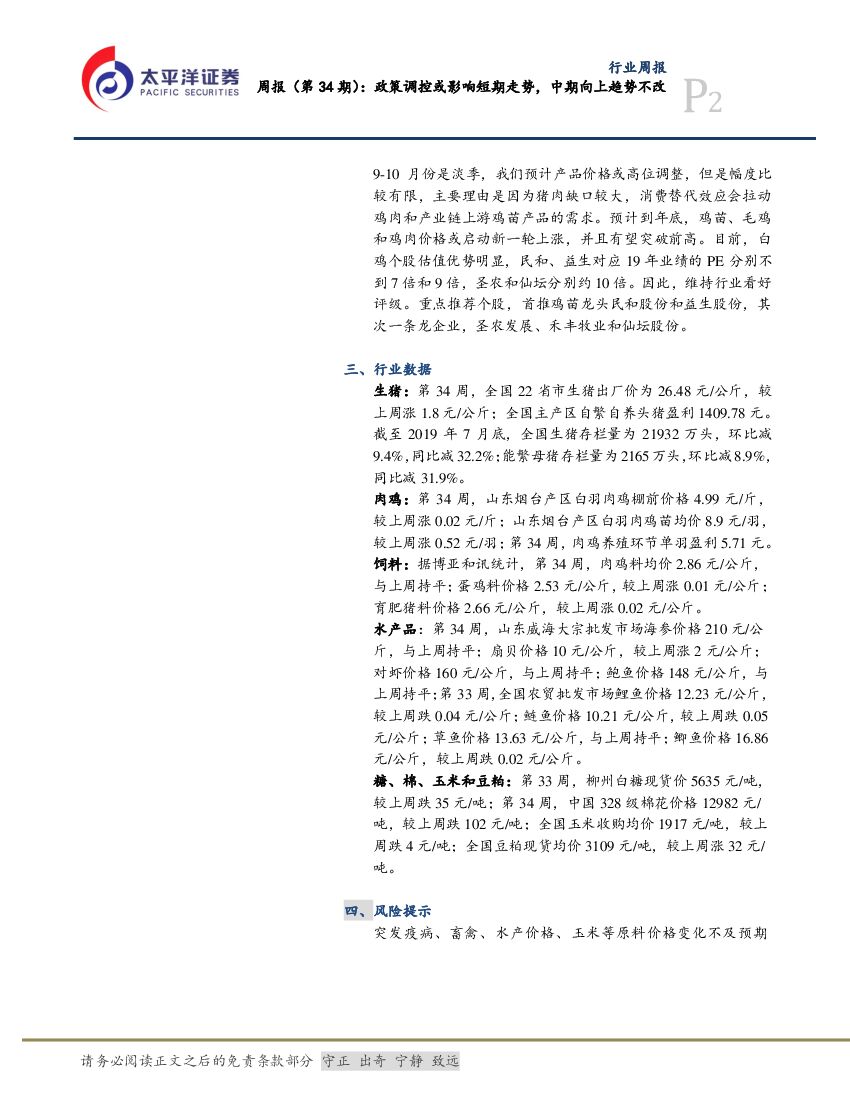 太平洋证券
PACIFIC SECURITIES

行业周报

周报（第 34 期）：政策调控或影响短期走势，中期向上趋势不改

P2

9-10 月份是淡季，我们预计产品价格或高位调整，但是幅度比较有限，主要理由是因为猪肉缺口较大，消费替代效应会拉动鸡肉和产业链上游鸡苗产品的需求。预计到年底，鸡苗、毛鸡和鸡肉价格或启动新一轮上涨，并且有望突破前高。目前，白鸡个股估值优势明显，民和、益生对应 19 年业绩的 PE 分别不到 7 倍和 9 倍，圣农和仙坛分别约 10 倍。因此，维持行业看好评级。重点推荐个股，首推鸡苗龙头民和股份和益生股份，其次一条龙企业，圣农发展、禾丰牧业和仙坛股份。

三、行业数据

生猪：第 34 周，全国 22 省市生猪出厂价为 26.48 元/公斤，较上周涨 1.8 元/公斤；全国主产区自繁自养头猪盈利 1409.78 元。截至 2019 年 7 月底，全国生猪存栏量为 21932 万头，环比减 9.4%，同比减 32.2%；能繁母猪存栏量为 2165 万头，环比减 8.9%，同比减 31.9%。

肉鸡：第 34 周，山东烟台产区白羽肉鸡棚前价格 4.99 元/斤，较上周涨 0.02 元/斤；山东烟台产区白羽肉鸡苗均价 8.9 元/羽，较上周涨 0.52 元/羽；第 34 周，肉鸡养殖环节单羽盈利 5.71 元。

饲料：据博亚和讯统计，第 34 周，肉鸡料均价 2.86 元/公斤，与上周持平；蛋鸡料价格 2.53 元/公斤，较上周涨 0.01 元/公斤；育肥猪料价格 2.66 元/公斤，较上周涨 0.02 元/公斤。

水产品：第 34 周，山东威海大宗批发市场海参价格 210 元/公斤，与上周持平；扇贝价格 10 元/公斤，较上周涨 2 元/公斤；对虾价格 160 元/公斤，与上周持平；鲍鱼价格 148 元/公斤，与上周持平；第 33 周，全国农贸批发市场鲤鱼价格 12.23 元/公斤，较上周跌 0.04 元/公斤；鲢鱼价格 10.21 元/公斤，较上周跌 0.05 元/公斤；草鱼价格 13.63 元/公斤，与上周持平；鲫鱼价格 16.86 元/公斤，较上周跌 0.02 元/公斤。

糖、棉、玉米和豆粕：第 33 周，柳州白糖现货价 5635 元/吨，较上周跌 35 元/吨；第 34 周，中国 328 级棉花价格 12982 元/吨，较上周跌 102 元/吨；全国玉米收购均价 1917 元/吨，较上周跌 4 元/吨；全国豆粕现货均价 3109 元/吨，较上周涨 32 元/吨。

四、风险提示

突发疫病、畜禽、水产价格、玉米等原料价格变化不及预期

请务必阅读正文之后的免责条款部分 守正 出奇 宁静 致远